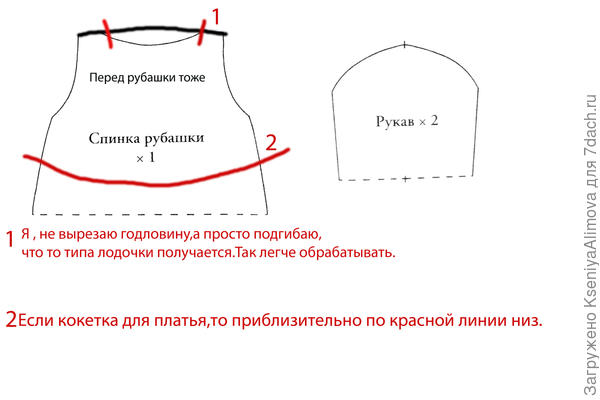 1

Перед рубашки тоже

Спинка рубашки
× 1

2

Рукав × 2

1 Я , не вырезаю годловину,а просто подгибаю, что то типа лодочки получается.Так легче обрабатывать.

2Если кокетка для платья,то приблизительно по красной линии низ.

Загружено KseniyaAlimova для 7dach.ru